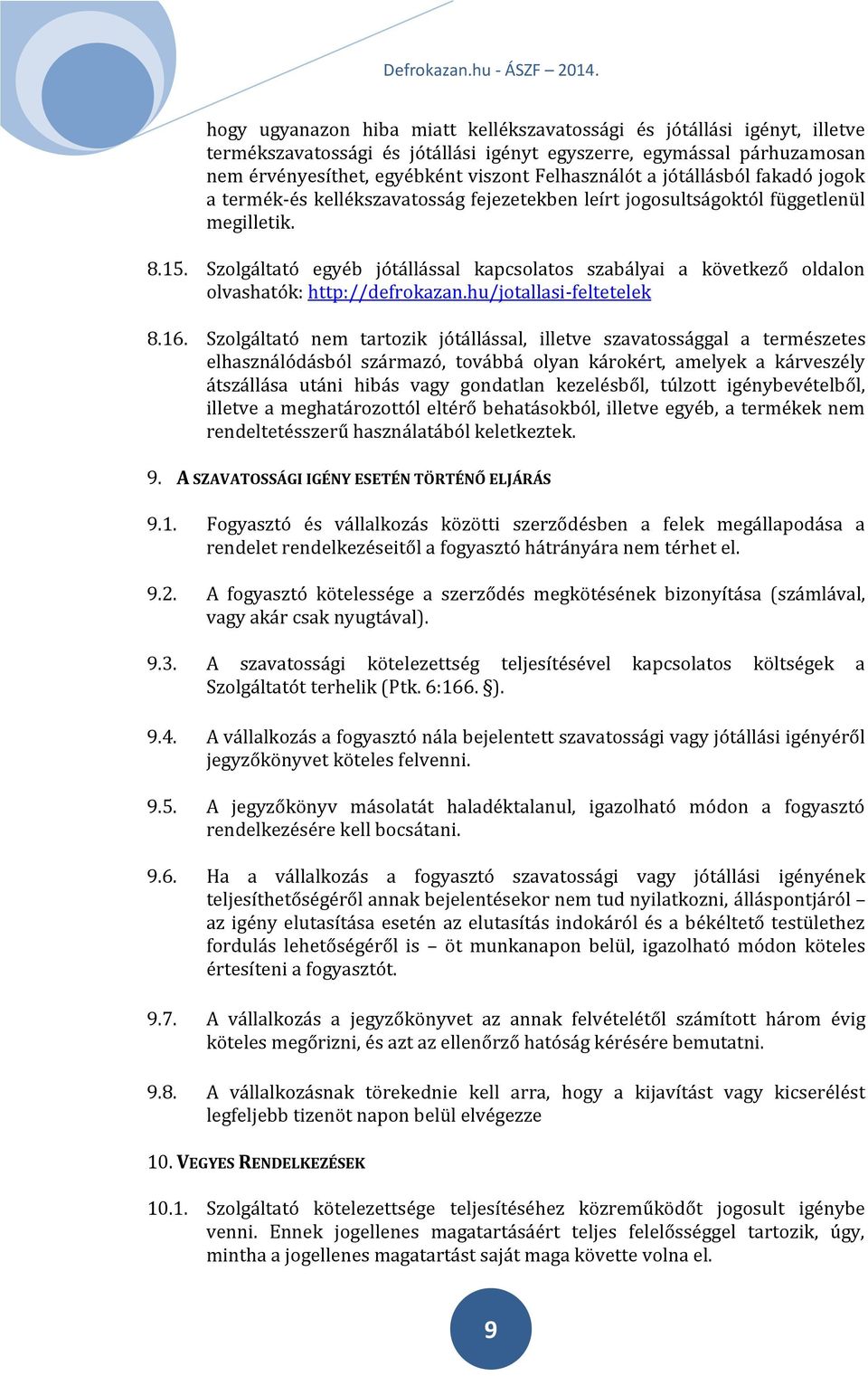 Defrokazan.hu - ÁSZF – 2014.

hogy ugyanazon hiba miatt kellékszavatossági és jótállási igényt, illetve termékszavatossági és jótállási igényt egyszerre, egymással párhuzamosan nem érvényesíthet, egyébként viszont Felhasználót a jótállásból fakadó jogok a termék-és kellékszavatosság fejezetekben leírt jogosultságoktól függetlenül megilletik.

8.15. Szolgáltató egyéb jótállással kapcsolatos szabályai a következő oldalon olvashatók: http://defrokazan.hu/jotallasi-feltetelek

8.16. Szolgáltató nem tartozik jótállással, illetve szavatossággal a természetes elhasználódásból származó, továbbá olyan károkért, amelyek a kárveszély átszállása utáni hibás vagy gondatlan kezelésből, túlzott igénybevételből, illetve a meghatározottól eltérő behatásokból, illetve egyéb, a termékek nem rendeltetésszerű használatából keletkeztek.

9. A SZAVATOSSÁGI IGÉNY ESETÉN TÖRTÉNŐ ELJÁRÁS

9.1. Fogyasztó és vállalkozás közötti szerződésben a felek megállapodása a rendelet rendelkezéseitől a fogyasztó hátrányára nem térhet el.

9.2. A fogyasztó kötelessége a szerződés megkötésének bizonyítása (számlával, vagy akár csak nyugtával).

9.3. A szavatossági kötelezettség teljesítésével kapcsolatos költségek a Szolgáltatót terhelik (Ptk. 6:166. §).

9.4. A vállalkozás a fogyasztó nála bejelentett szavatossági vagy jótállási igényéről jegyzőkönyvet köteles felvenni.

9.5. A jegyzőkönyv másolatát haladéktalanul, igazolható módon a fogyasztó rendelkezésére kell bocsátani.

9.6. Ha a vállalkozás a fogyasztó szavatossági vagy jótállási igényének teljesíthetőségéről annak bejelentésekor nem tud nyilatkozni, álláspontjáról – az igény elutasítása esetén az elutasítás indokáról és a békéltető testülethez fordulás lehetőségéről is – öt munkanapon belül, igazolható módon köteles értesíteni a fogyasztót.

9.7. A vállalkozás a jegyzőkönyvet az annak felvételétől számított három évig köteles megőrizni, és azt az ellenőrző hatóság kérésére bemutatni.

9.8. A vállalkozásnak törekednie kell arra, hogy a kijavítást vagy kicserélést legfeljebb tizenöt napon belül elvégezze

10. VEGYES RENDELKEZÉSEK

10.1. Szolgáltató kötelezettsége teljesítéséhez közreműködőt jogosult igénybe venni. Ennek jogellenes magatartásáért teljes felelősséggel tartozik, úgy, mintha a jogellenes magatartást saját maga követte volna el.

9